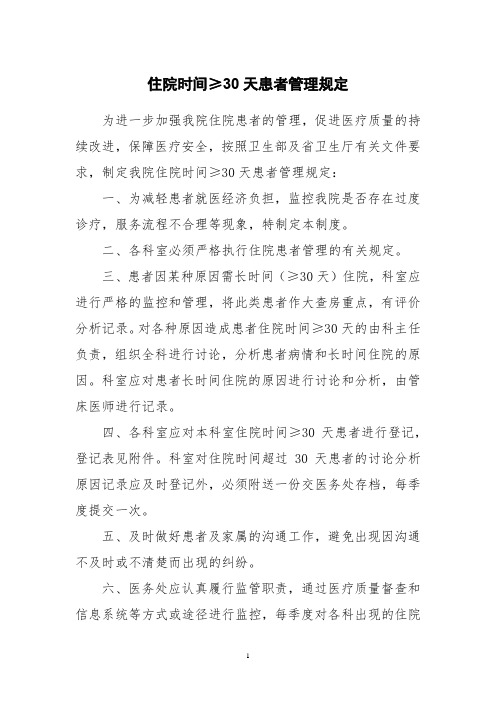 住院时间≥30 天患者管理规定

为进一步加强我院住院患者的管理，促进医疗质量的持续改进，保障医疗安全，按照卫生部及省卫生厅有关文件要求，制定我院住院时间≥30 天患者管理规定：

一、为减轻患者就医经济负担，监控我院是否存在过度诊疗，服务流程不合理等现象，特制定本制度。

二、各科室必须严格执行住院患者管理的有关规定。

三、患者因某种原因需长时间（≥30 天）住院，科室应进行严格的监控和管理，将此类患者作大查房重点，有评价分析记录。对各种原因造成患者住院时间≥30 天的由科主任负责，组织全科进行讨论，分析患者病情和长时间住院的原因。科室应对患者长时间住院的原因进行讨论和分析，由管床医师进行记录。

四、各科室应对本科室住院时间≥30 天患者进行登记，登记表见附件。科室对住院时间超过 30 天患者的讨论分析原因记录应及时登记外，必须附送一份交医务处存档，每季度提交一次。

五、及时做好患者及家属的沟通工作，避免出现因沟通不及时或不清楚而出现的纠纷。

六、医务处应认真履行监管职责，通过医疗质量督查和信息系统等方式或途径进行监控，每季度对各科出现的住院

1